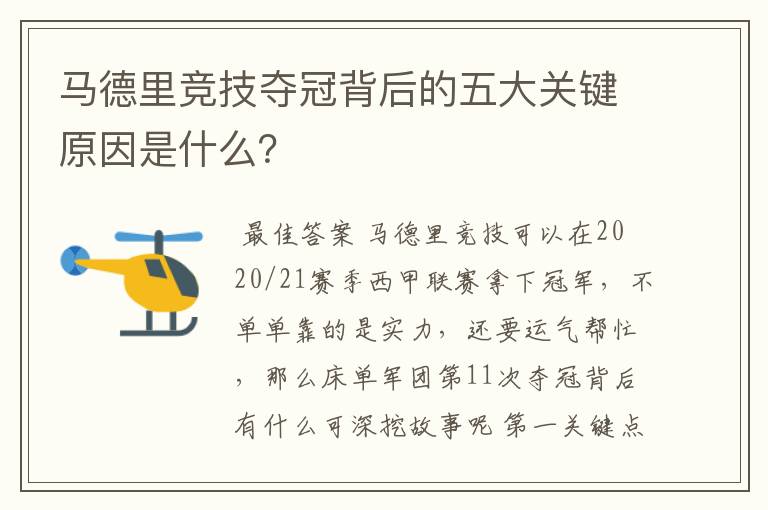 马德里竞技夺冠背后的五大关键原因是什么?

最佳答案 马德里竞技可以在2020/21赛季西甲联赛拿下冠军，不单单靠的是实力，还要运气帮忙，那么床单军团第11次夺冠背后有什么可深挖故事呢 第一关键点